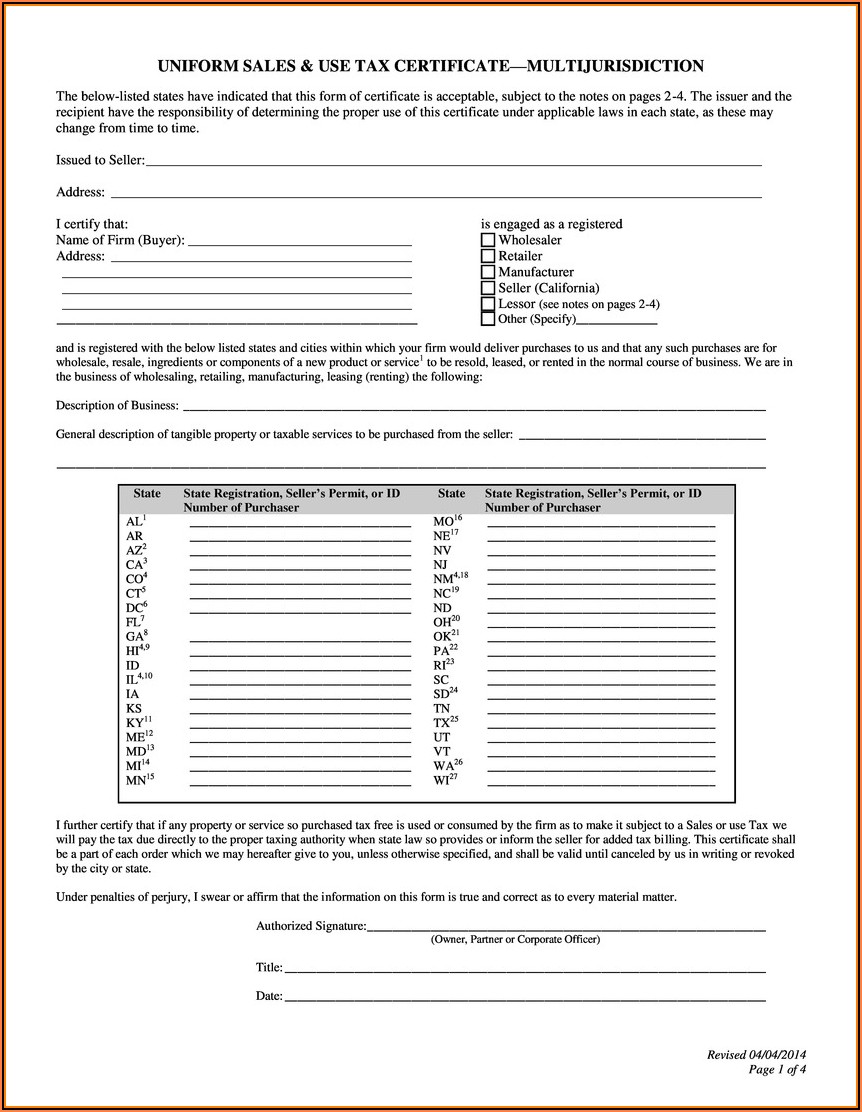 UNIFORM SALES & USE TAX CERTIFICATE—MULTIJURISDICTION

The below-listed states have indicated that this form of certificate is acceptable, subject to the notes on pages 2-4. The issuer and the recipient have the responsibility of determining the proper use of this certificate under applicable laws in each state, as these may change from time to time.

Issued to Seller:

Address:

I certify that:
Name of Firm (Buyer):
Address:

is engaged as a registered
Wholesaler
Retailer
Manufacturer
Seller (California)
Lessor (see notes on pages 2-4)
Other (Specify)

and is registered with the below listed states and cities within which your firm would deliver purchases to us and that any such purchases are for wholesale, resale, ingredients or components of a new product or service$^1$ to be resold, leased, or rented in the normal course of business. We are in the business of wholesaling, retailing, manufacturing, leasing (renting) the following:

Description of Business:

General description of tangible property or taxable services to be purchased from the seller:

| State | State Registration, Seller's Permit, or ID Number of Purchaser | State | State Registration, Seller's Permit, or ID Number of Purchaser |
|---|---|---|---|
| AL$^1$ | | MO$^{16}$ | |
| AR | | NE$^{17}$ | |
| AZ$^2$ | | NV | |
| CA$^3$ | | NJ | |
| CO$^4$ | | NM$^{4,18}$ | |
| CT$^5$ | | NC$^{19}$ | |
| DC$^6$ | | ND | |
| FL$^7$ | | OH$^{20}$ | |
| GA$^8$ | | OK$^{21}$ | |
| HI$^{4,9}$ | | PA$^{22}$ | |
| ID | | RI$^{23}$ | |
| IL$^{4,10}$ | | SC | |
| IA | | SD$^{24}$ | |
| KS | | TN | |
| KY$^{11}$ | | TX$^{25}$ | |
| ME$^{12}$ | | UT | |
| MD$^{13}$ | | VT | |
| MI$^{14}$ | | WA$^{26}$ | |
| MN$^{15}$ | | WI$^{27}$ | |

I further certify that if any property or service so purchased tax free is used or consumed by the firm as to make it subject to a Sales or use Tax we will pay the tax due directly to the proper taxing authority when state law so provides or inform the seller for added tax billing. This certificate shall be a part of each order which we may hereafter give to you, unless otherwise specified, and shall be valid until canceled by us in writing or revoked by the city or state.

Under penalties of perjury, I swear or affirm that the information on this form is true and correct as to every material matter.

Authorized Signature:
(Owner, Partner or Corporate Officer)

Title:

Date:

Revised 04/04/2014
Page 1 of 4